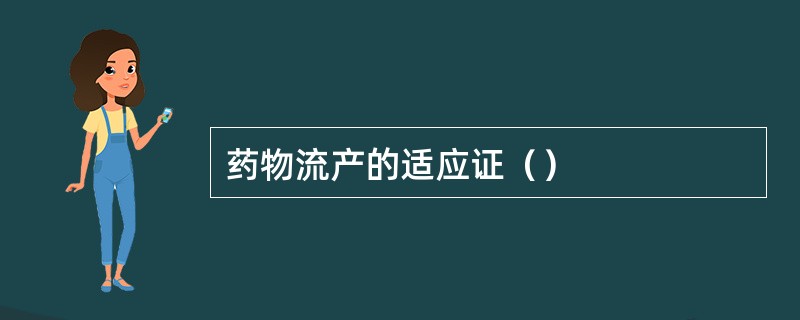 药物流产的适应证（）